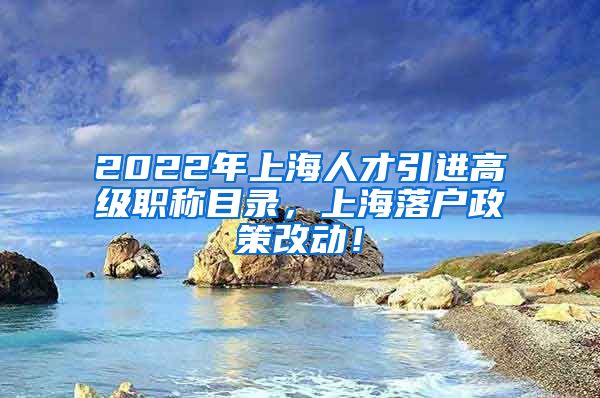 2022年上海人才引进高级职称目录，上海落户政策改动！